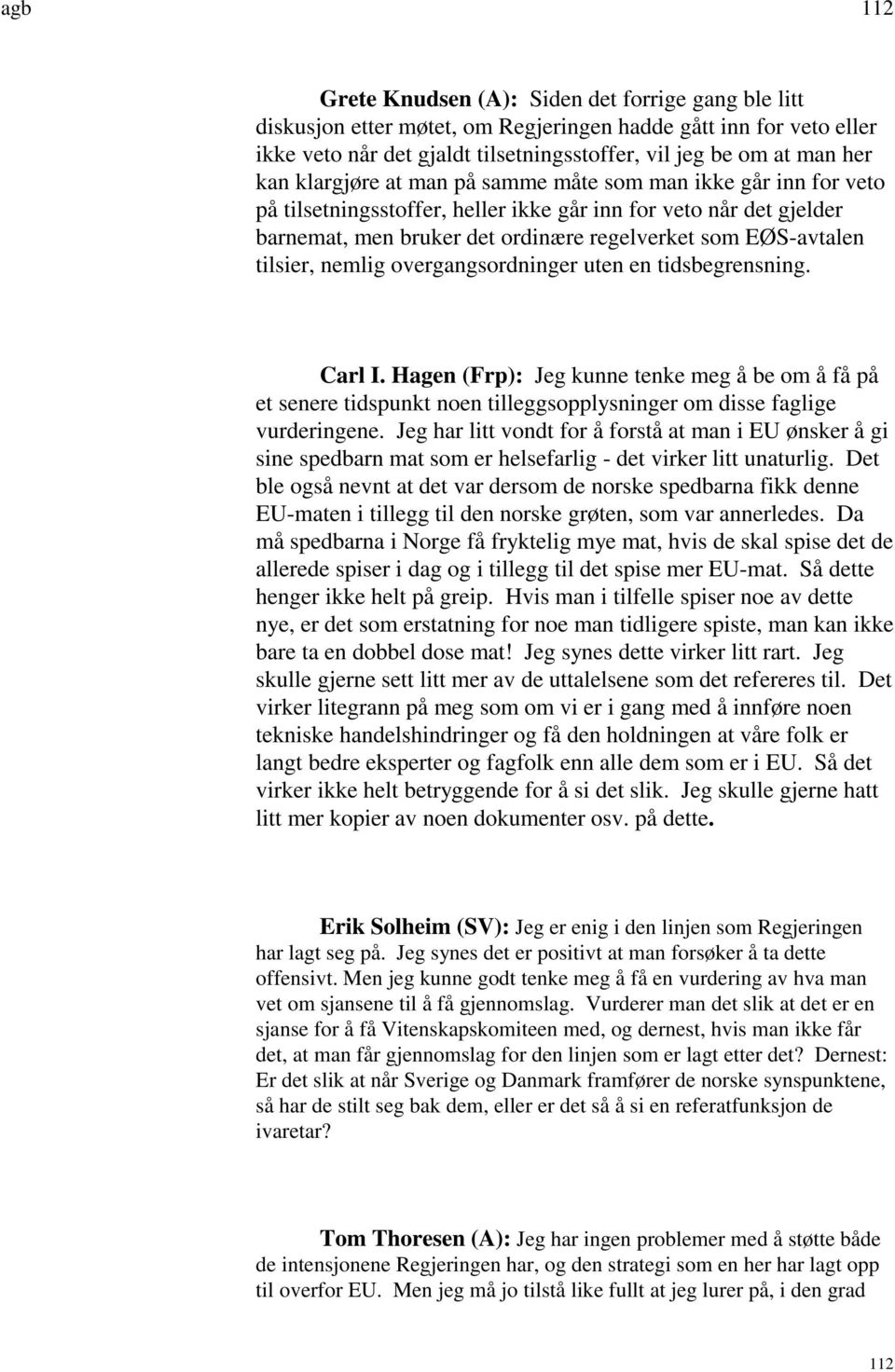 agb 112

Grete Knudsen (A): Siden det forrige gang ble litt diskusjon etter møtet, om Regjeringen hadde gått inn for veto eller ikke veto når det gjaldt tilsetningsstoffer, vil jeg be om at man her kan klargjøre at man på samme måte som man ikke går inn for veto på tilsetningsstoffer, heller ikke går inn for veto når det gjelder barnemat, men bruker det ordinære regelverket som EØS-avtalen tilsier, nemlig overgangsordninger uten en tidsbegrensning.

Carl I. Hagen (Frp): Jeg kunne tenke meg å be om å få på et senere tidspunkt noen tilleggsopplysninger om disse faglige vurderingene. Jeg har litt vondt for å forstå at man i EU ønsker å gi sine spedbarn mat som er helsefarlig - det virker litt unaturlig. Det ble også nevnt at det var dersom de norske spedbarna fikk denne EU-maten i tillegg til den norske grøten, som var annerledes. Da må spedbarna i Norge få fryktelig mye mat, hvis de skal spise det de allerede spiser i dag og i tillegg til det spise mer EU-mat. Så dette henger ikke helt på greip. Hvis man i tilfelle spiser noe av dette nye, er det som erstatning for noe man tidligere spiste, man kan ikke bare ta en dobbel dose mat! Jeg synes dette virker litt rart. Jeg skulle gjerne sett litt mer av de uttalelsene som det refereres til. Det virker litegrann på meg som om vi er i gang med å innføre noen tekniske handelshindringer og få den holdningen at våre folk er langt bedre eksperter og fagfolk enn alle dem som er i EU. Så det virker ikke helt betryggende for å si det slik. Jeg skulle gjerne hatt litt mer kopier av noen dokumenter osv. på dette.

Erik Solheim (SV): Jeg er enig i den linjen som Regjeringen har lagt seg på. Jeg synes det er positivt at man forsøker å ta dette offensivt. Men jeg kunne godt tenke meg å få en vurdering av hva man vet om sjansene til å få gjennomslag. Vurderer man det slik at det er en sjanse for å få Vitenskapskomiteen med, og dernest, hvis man ikke får det, at man får gjennomslag for den linjen som er lagt etter det? Dernest: Er det slik at når Sverige og Danmark framfører de norske synspunktene, så har de stilt seg bak dem, eller er det så å si en referatfunksjon de ivaretar?

Tom Thoresen (A): Jeg har ingen problemer med å støtte både de intensjonene Regjeringen har, og den strategi som en her har lagt opp til overfor EU. Men jeg må jo tilstå like fullt at jeg lurer på, i den grad

112